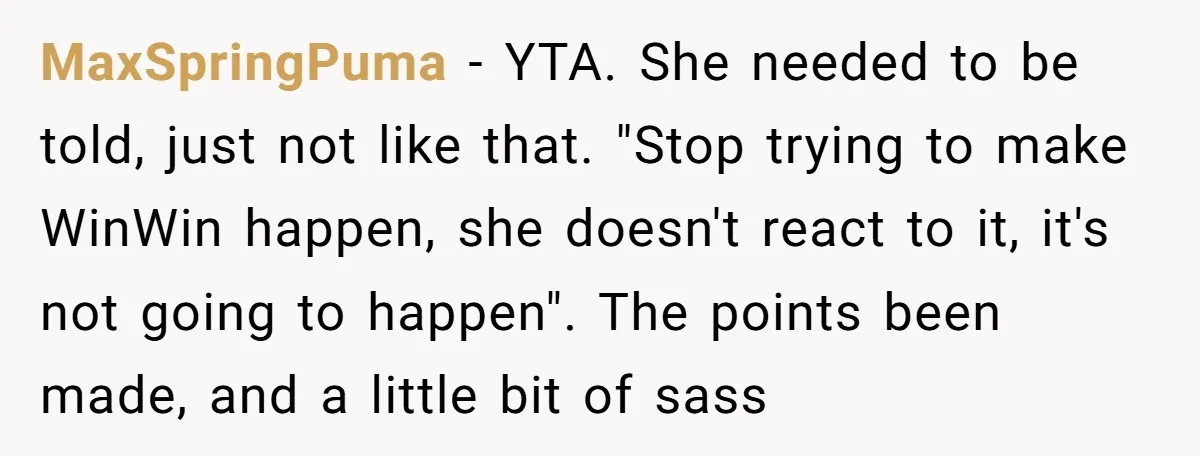 MaxSpringPuma - YTA. She needed to be told, just not like that. "Stop trying to make WinWin happen, she doesn't react to it, it's not going to happen". The points been made, and a little bit of sass